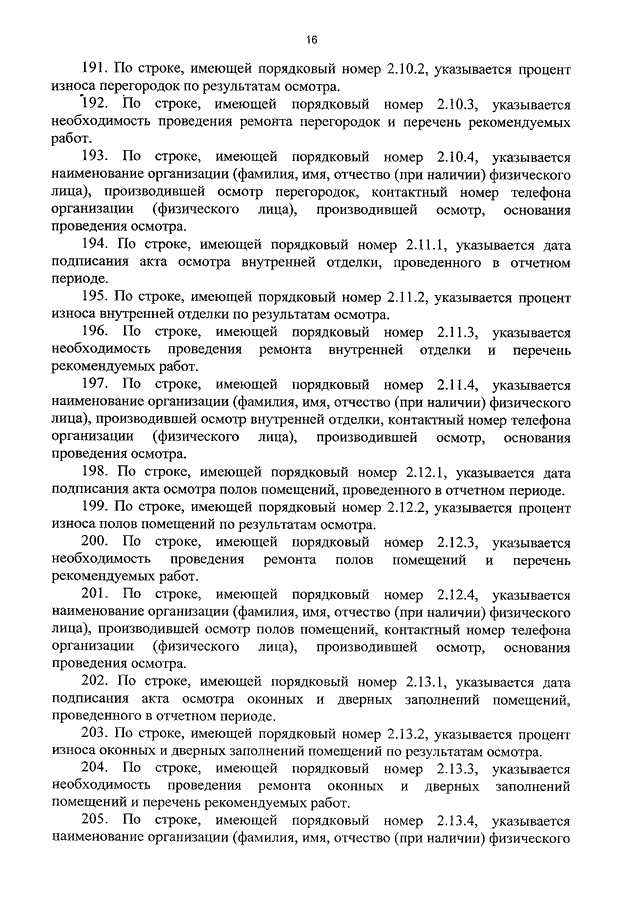 16

191. По строке, имеющей порядковый номер 2.10.2, указывается процент износа перегородок по результатам осмотра.

192. По строке, имеющей порядковый номер 2.10.3, указывается необходимость проведения ремонта перегородок и перечень рекомендуемых работ.

193. По строке, имеющей порядковый номер 2.10.4, указывается наименование организации (фамилия, имя, отчество (при наличии) физического лица), производившей осмотр перегородок, контактный номер телефона организации (физического лица), производившей осмотр, основания проведения осмотра.

194. По строке, имеющей порядковый номер 2.11.1, указывается дата подписания акта осмотра внутренней отделки, проведенного в отчетном периоде.

195. По строке, имеющей порядковый номер 2.11.2, указывается процент износа внутренней отделки по результатам осмотра.

196. По строке, имеющей порядковый номер 2.11.3, указывается необходимость проведения ремонта внутренней отделки и перечень рекомендуемых работ.

197. По строке, имеющей порядковый номер 2.11.4, указывается наименование организации (фамилия, имя, отчество (при наличии) физического лица), производившей осмотр внутренней отделки, контактный номер телефона организации (физического лица), производившей осмотр, основания проведения осмотра.

198. По строке, имеющей порядковый номер 2.12.1, указывается дата подписания акта осмотра полов помещений, проведенного в отчетном периоде.

199. По строке, имеющей порядковый номер 2.12.2, указывается процент износа полов помещений по результатам осмотра.

200. По строке, имеющей порядковый номер 2.12.3, указывается необходимость проведения ремонта полов помещений и перечень рекомендуемых работ.

201. По строке, имеющей порядковый номер 2.12.4, указывается наименование организации (фамилия, имя, отчество (при наличии) физического лица), производившей осмотр полов помещений, контактный номер телефона организации (физического лица), производившей осмотр, основания проведения осмотра.

202. По строке, имеющей порядковый номер 2.13.1, указывается дата подписания акта осмотра оконных и дверных заполнений помещений, проведенного в отчетном периоде.

203. По строке, имеющей порядковый номер 2.13.2, указывается процент износа оконных и дверных заполнений помещений по результатам осмотра.

204. По строке, имеющей порядковый номер 2.13.3, указывается необходимость проведения ремонта оконных и дверных заполнений помещений и перечень рекомендуемых работ.

205. По строке, имеющей порядковый номер 2.13.4, указывается наименование организации (фамилия, имя, отчество (при наличии) физического